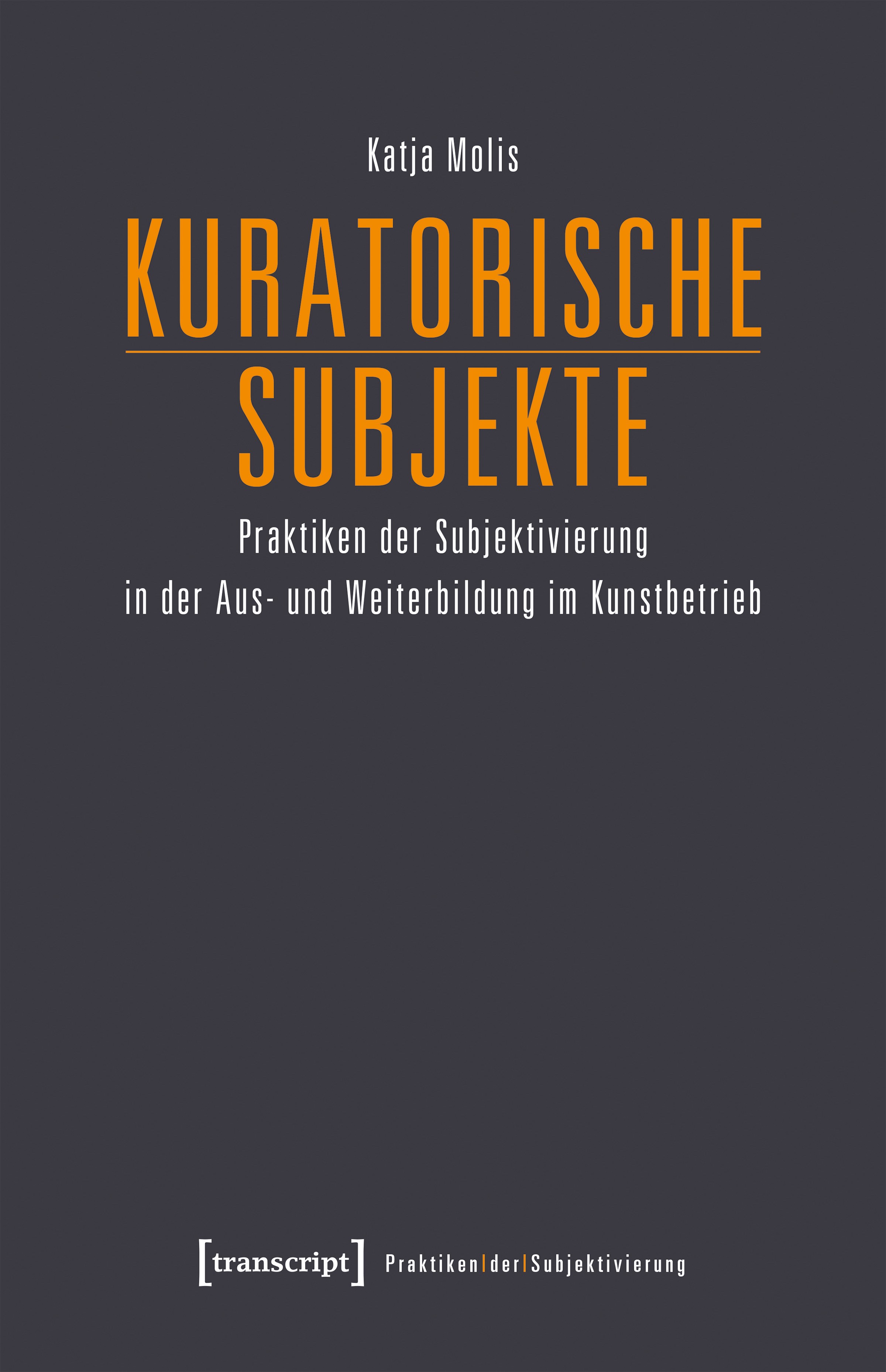 Katja Molis

KURATORISCHE
SUBJEKTE

Praktiken der Subjektivierung
in der Aus- und Weiterbildung im Kunstbetrieb

[transcript] Praktiken|der|Subjektivierung